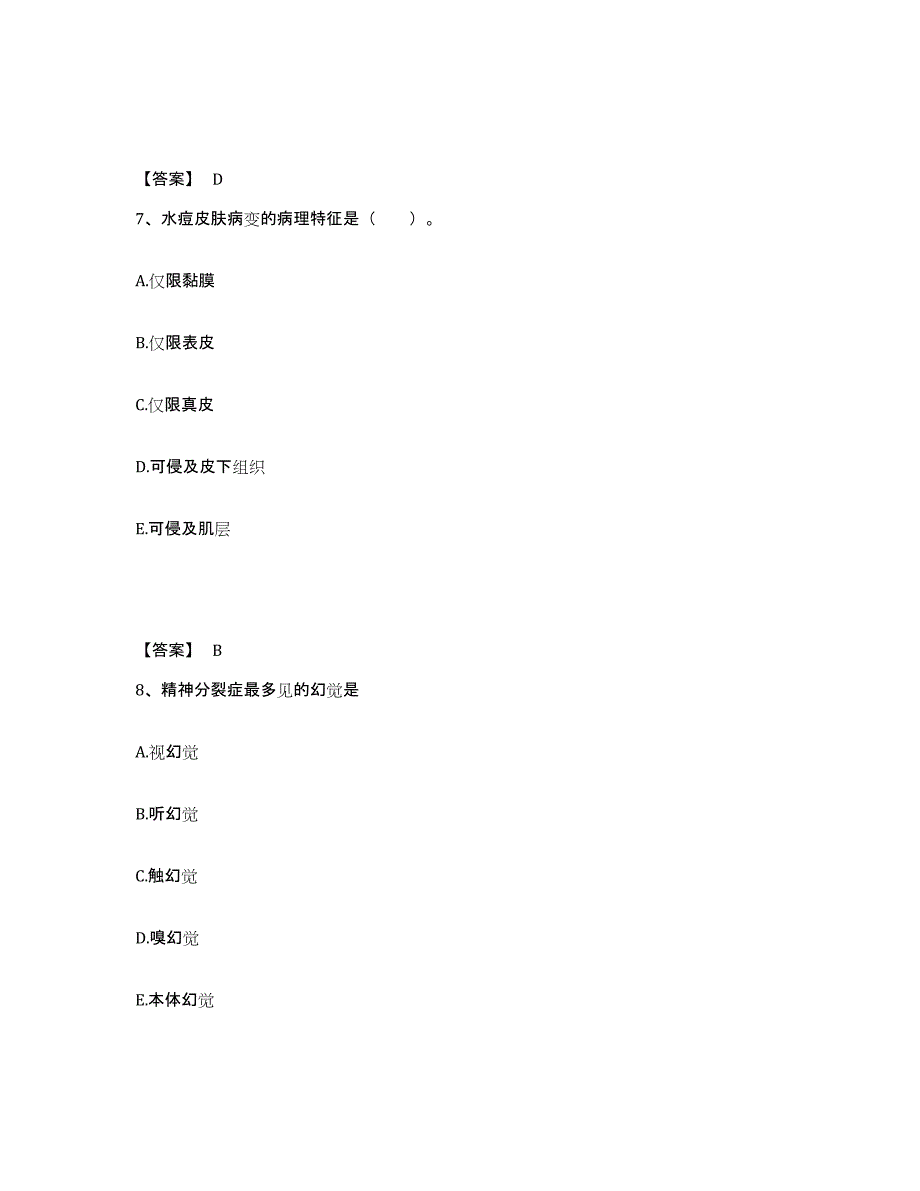 【答案】 D

7、水痘皮肤病变的病理特征是（　　）。

A.仅限黏膜

B.仅限表皮

C.仅限真皮

D.可侵及皮下组织

E.可侵及肌层

【答案】 B

8、精神分裂症最多见的幻觉是

A.视幻觉

B.听幻觉

C.触幻觉

D.嗅幻觉

E.本体幻觉